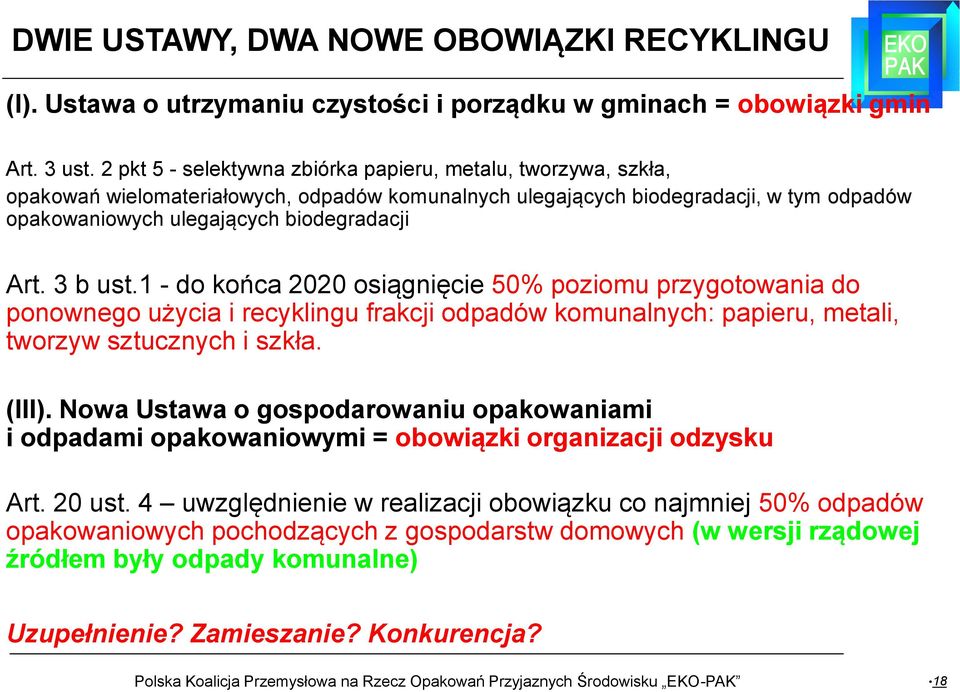 DWIE USTAWY, DWA NOWE OBOWIĄZKI RECYKLINGU

EKO PAK

(I). Ustawa o utrzymaniu czystości i porządku w gminach = obowiązki gmin

Art. 3 ust. 2 pkt 5 - selektywna zbiórka papieru, metalu, tworzywa, szkła, opakowań wielomateriałowych, odpadów komunalnych ulegających biodegradacji, w tym odpadów opakowaniowych ulegających biodegradacji

Art. 3 b ust.1 - do końca 2020 osiągnięcie 50% poziomu przygotowania do ponownego użycia i recyklingu frakcji odpadów komunalnych: papieru, metali, tworzyw sztucznych i szkła.

(III). Nowa Ustawa o gospodarowaniu opakowaniami i odpadami opakowaniowymi = obowiązki organizacji odzysku

Art. 20 ust. 4 – uwzględnienie w realizacji obowiązku co najmniej 50% odpadów opakowaniowych pochodzących z gospodarstw domowych (w wersji rządowej źródłem były odpady komunalne)

Uzupełnienie? Zamieszanie? Konkurencja?

Polska Koalicja Przemysłowa na Rzecz Opakowań Przyjaznych Środowisku „EKO-PAK”

•18